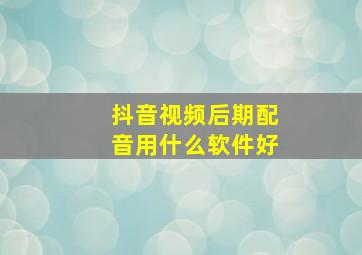 抖音视频后期配音用什么软件好